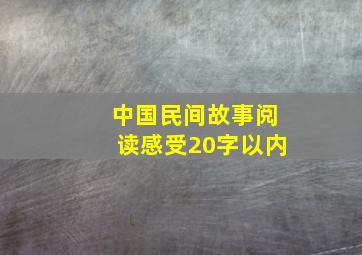 中国民间故事阅读感受20字以内